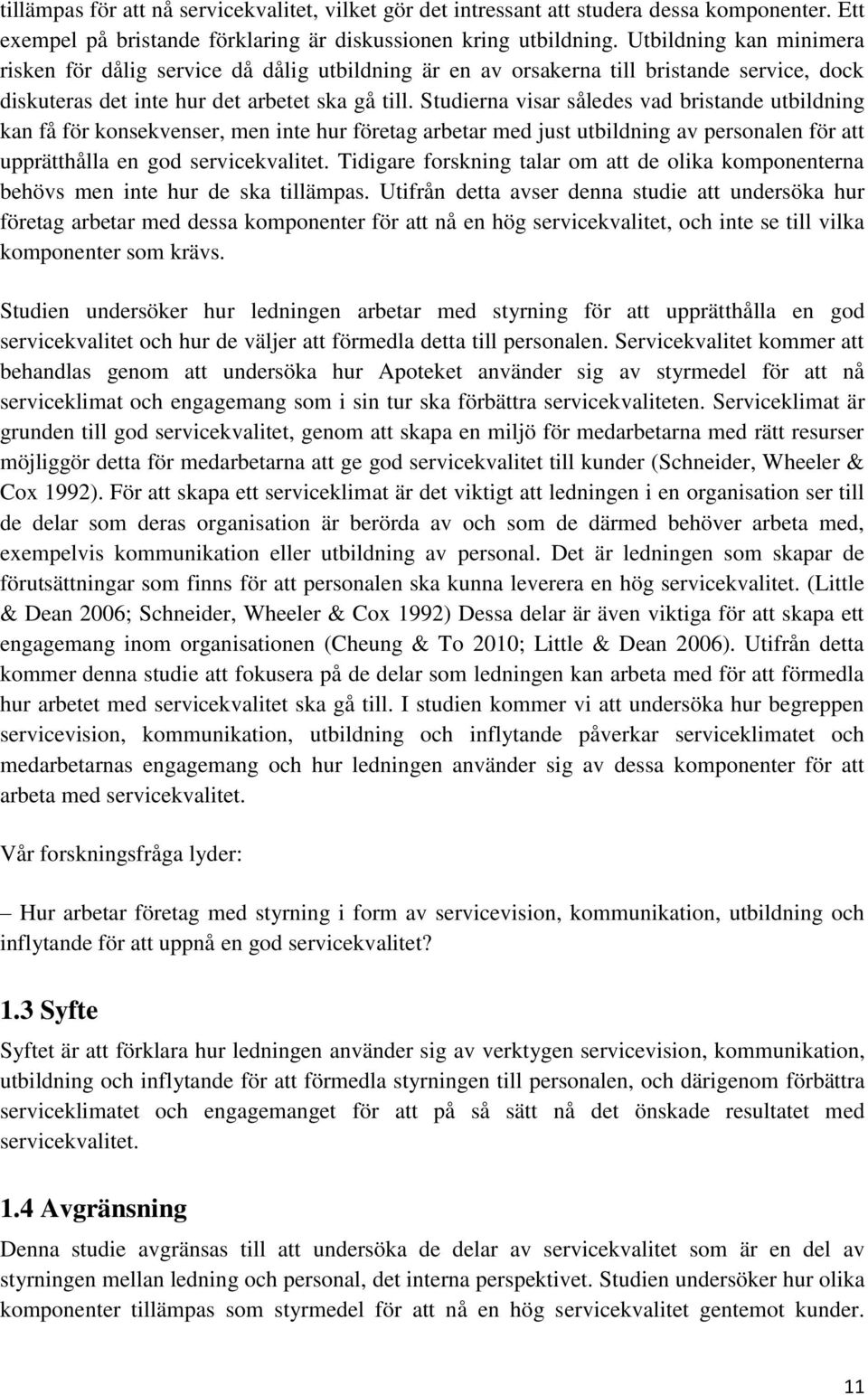 tillämpas för att nå servicekvalitet, vilket gör det intressant att studera dessa komponenter. Ett exempel på bristande förklaring är diskussionen kring utbildning. Utbildning kan minimera risken för dålig service då dålig utbildning är en av orsakerna till bristande service, dock diskuteras det inte hur det arbetet ska gå till. Studierna visar således vad bristande utbildning kan få för konsekvenser, men inte hur företag arbetar med just utbildning av personalen för att upprätthålla en god servicekvalitet. Tidigare forskning talar om att de olika komponenterna behövs men inte hur de ska tillämpas. Utifrån detta avser denna studie att undersöka hur företag arbetar med dessa komponenter för att nå en hög servicekvalitet, och inte se till vilka komponenter som krävs.

Studien undersöker hur ledningen arbetar med styrning för att upprätthålla en god servicekvalitet och hur de väljer att förmedla detta till personalen. Servicekvalitet kommer att behandlas genom att undersöka hur Apoteket använder sig av styrmedel för att nå serviceklimat och engagemang som i sin tur ska förbättra servicekvaliteten. Serviceklimat är grunden till god servicekvalitet, genom att skapa en miljö för medarbetarna med rätt resurser möjliggör detta för medarbetarna att ge god servicekvalitet till kunder (Schneider, Wheeler & Cox 1992). För att skapa ett serviceklimat är det viktigt att ledningen i en organisation ser till de delar som deras organisation är berörda av och som de därmed behöver arbeta med, exempelvis kommunikation eller utbildning av personal. Det är ledningen som skapar de förutsättningar som finns för att personalen ska kunna leverera en hög servicekvalitet. (Little & Dean 2006; Schneider, Wheeler & Cox 1992) Dessa delar är även viktiga för att skapa ett engagemang inom organisationen (Cheung & To 2010; Little & Dean 2006). Utifrån detta kommer denna studie att fokusera på de delar som ledningen kan arbeta med för att förmedla hur arbetet med servicekvalitet ska gå till. I studien kommer vi att undersöka hur begreppen servicevision, kommunikation, utbildning och inflytande påverkar serviceklimatet och medarbetarnas engagemang och hur ledningen använder sig av dessa komponenter för att arbeta med servicekvalitet.

Vår forskningsfråga lyder:

– Hur arbetar företag med styrning i form av servicevision, kommunikation, utbildning och inflytande för att uppnå en god servicekvalitet?

1.3 Syfte

Syftet är att förklara hur ledningen använder sig av verktygen servicevision, kommunikation, utbildning och inflytande för att förmedla styrningen till personalen, och därigenom förbättra serviceklimatet och engagemanget för att på så sätt nå det önskade resultatet med servicekvalitet.

1.4 Avgränsning

Denna studie avgränsas till att undersöka de delar av servicekvalitet som är en del av styrningen mellan ledning och personal, det interna perspektivet. Studien undersöker hur olika komponenter tillämpas som styrmedel för att nå en hög servicekvalitet gentemot kunder.

11